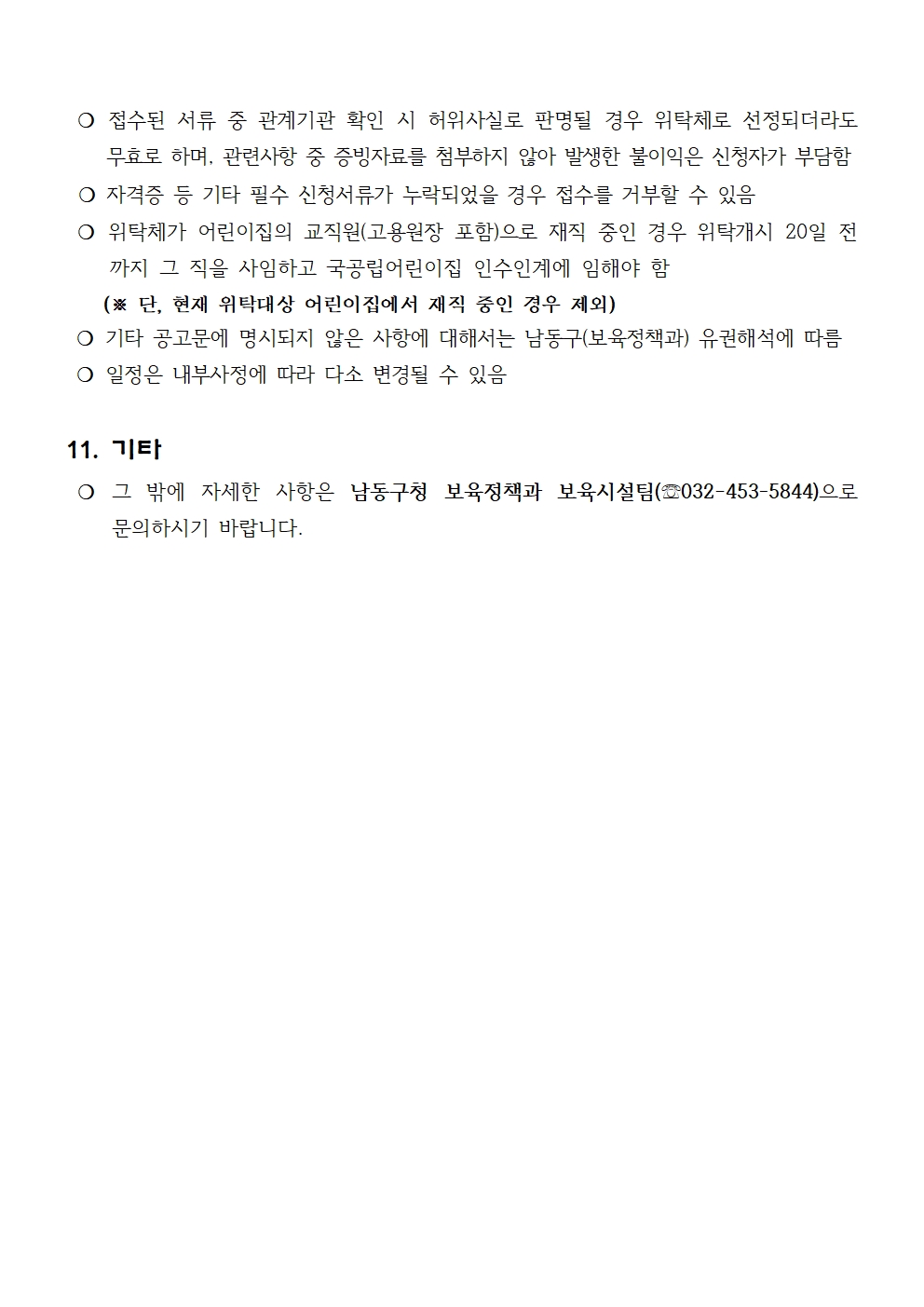 ❍ 접수된 서류 중 관계기관 확인 시 허위사실로 판명될 경우 위탁체로 선정되더라도 무효로 하며, 관련사항 중 증빙자료를 첨부하지 않아 발생한 불이익은 신청자가 부담함

❍ 자격증 등 기타 필수 신청서류가 누락되었을 경우 접수를 거부할 수 있음

❍ 위탁체가 어린이집의 교직원(고용원장 포함)으로 재직 중인 경우 위탁개시 20일 전까지 그 직을 사임하고 국공립어린이집 인수인계에 임해야 함

(※ 단, 현재 위탁대상 어린이집에서 재직 중인 경우 제외)

❍ 기타 공고문에 명시되지 않은 사항에 대해서는 남동구(보육정책과) 유권해석에 따름

❍ 일정은 내부사정에 따라 다소 변경될 수 있음

11. 기타

❍ 그 밖에 자세한 사항은 남동구청 보육정책과 보육시설팀(☏032-453-5844)으로 문의하시기 바랍니다.